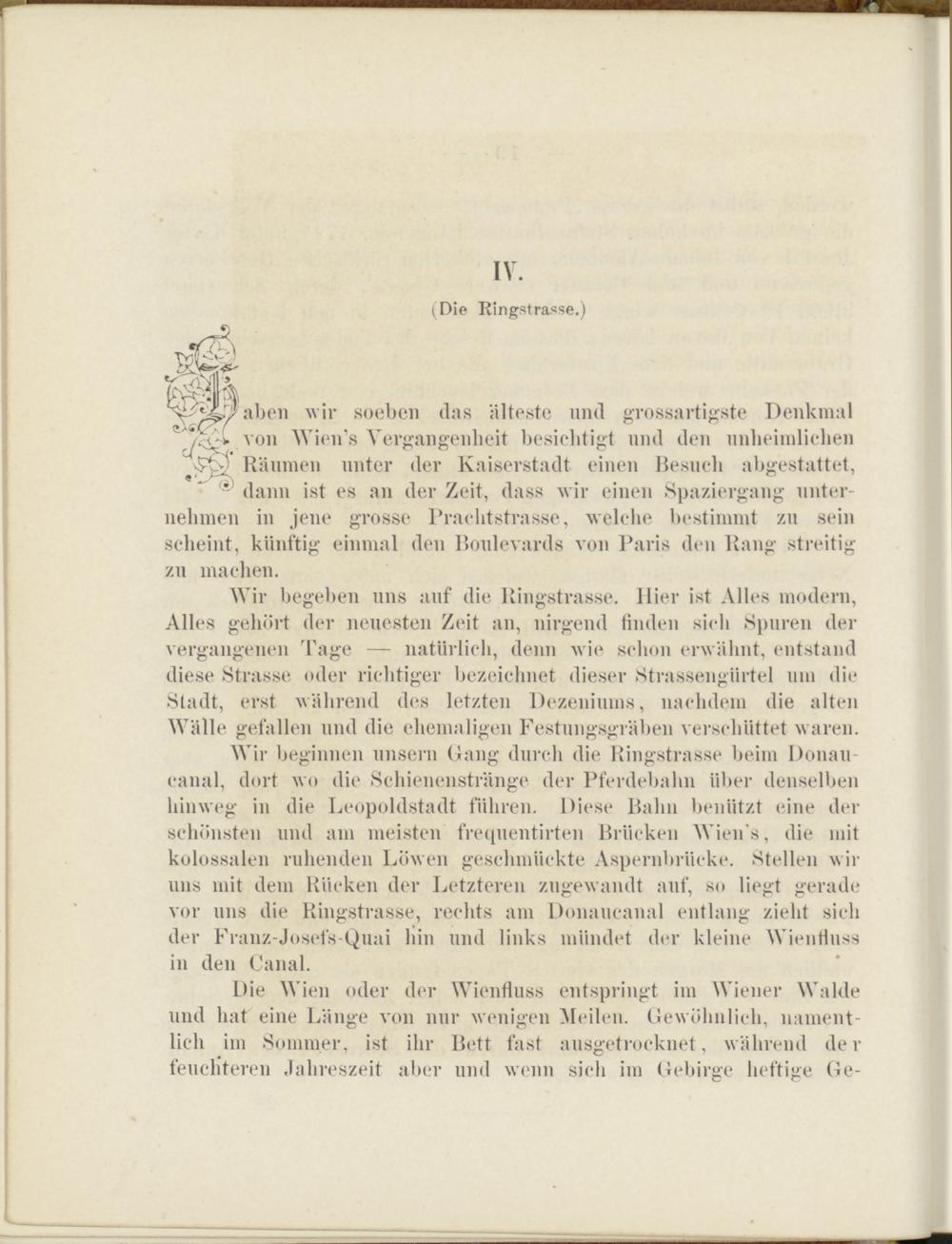 IV.

(Die Ringstrasse.)

Haben wir soeben das älteste und grossartigste Denkmal von Wien's Vergangenheit besichtigt und den unheimlichen Räumen unter der Kaiserstadt einen Besuch abgestattet, dann ist es an der Zeit, dass wir einen Spaziergang unternehmen in jene grosse Prachtstrasse, welche bestimmt zu sein scheint, künftig einmal den Boulevards von Paris den Rang streitig zu machen.

Wir begeben uns auf die Ringstrasse. Hier ist Alles modern, Alles gehört der neuesten Zeit an, nirgend finden sich Spuren der vergangenen Tage — natürlich, denn wie schon erwähnt, entstand diese Strasse oder richtiger bezeichnet dieser Strassengürtel um die Stadt, erst während des letzten Dezeniums, nachdem die alten Wälle gefallen und die ehemaligen Festungsgräben verschüttet waren.

Wir beginnen unsern Gang durch die Ringstrasse beim Donaucanal, dort wo die Schienenstränge der Pferdebahn über denselben hinweg in die Leopoldstadt führen. Diese Bahn benützt eine der schönsten und am meisten frequentirten Brücken Wien's, die mit kolossalen ruhenden Löwen geschmückte Aspernbrücke. Stellen wir uns mit dem Rücken der Letzteren zugewandt auf, so liegt gerade vor uns die Ringstrasse, rechts am Donaucanal entlang zieht sich der Franz-Josefs-Quai hin und links mündet der kleine Wienfluss in den Canal.

Die Wien oder der Wienfluss entspringt im Wiener Walde und hat eine Länge von nur wenigen Meilen. Gewöhnlich, namentlich im Sommer, ist ihr Bett fast ausgetrocknet, während der feuchteren Jahreszeit aber und wenn sich im Gebirge heftige Ge-